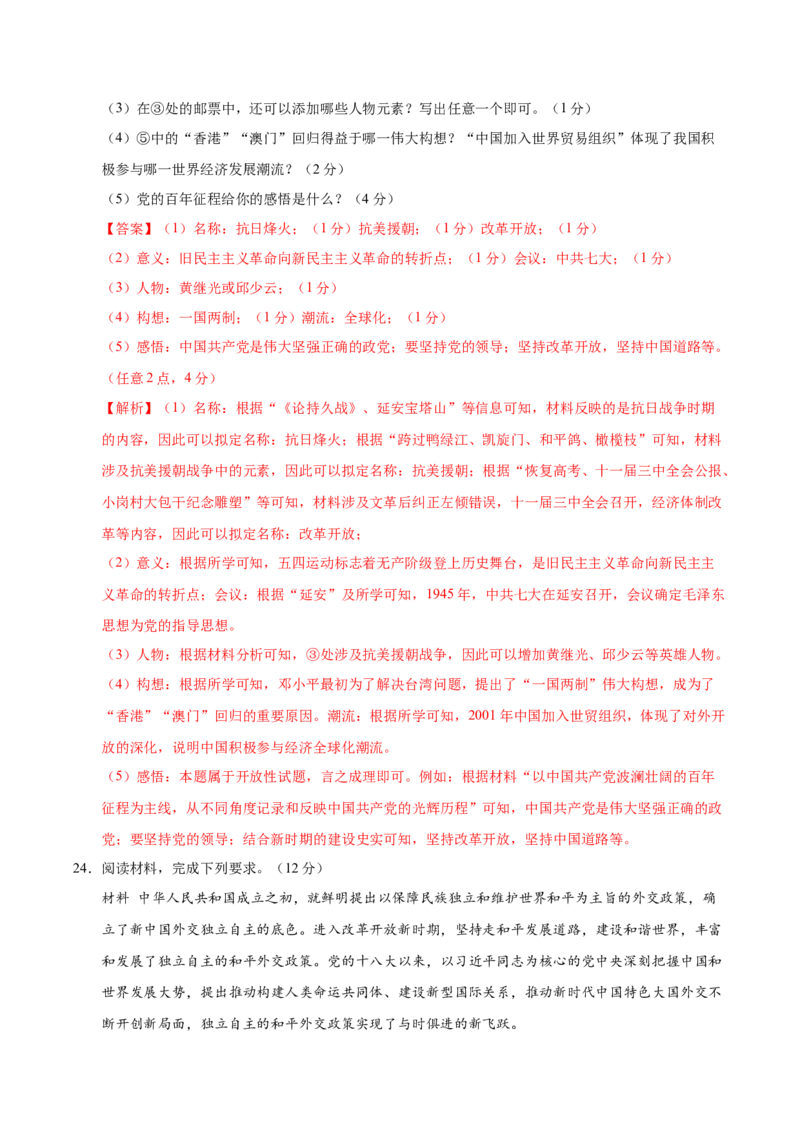 （3）在③处的邮票中，还可以添加哪些人物元素？写出任意一个即可。（1分）

（4）⑤中的“香港”“澳门”回归得益于哪一伟大构想？“中国加入世界贸易组织”体现了我国积极参与哪一世界经济发展潮流？（2分）

（5）党的百年征程给你的感悟是什么？（4分）

【答案】（1）名称：抗日烽火；（1分）抗美援朝；（1分）改革开放；（1分）

（2）意义：旧民主主义革命向新民主主义革命的转折点；（1分）会议：中共七大；（1分）

（3）人物：黄继光或邱少云；（1分）

（4）构想：一国两制；（1分）潮流：全球化；（1分）

（5）感悟：中国共产党是伟大坚强正确的政党；要坚持党的领导；坚持改革开放，坚持中国道路等。（任意2点，4分）

【解析】（1）名称：根据“《论持久战》、延安宝塔山”等信息可知，材料反映的是抗日战争时期的内容，因此可以拟定名称：抗日烽火；根据“跨过鸭绿江、凯旋门、和平鸽、橄榄枝”可知，材料涉及抗美援朝战争中的元素，因此可以拟定名称：抗美援朝；根据“恢复高考、十一届三中全会公报、小岗村大包干纪念雕塑”等可知，材料涉及文革后纠正左倾错误，十一届三中全会召开，经济体制改革等内容，因此可以拟定名称：改革开放；

（2）意义：根据所学可知，五四运动标志着无产阶级登上历史舞台，是旧民主主义革命向新民主主义革命的转折点；会议：根据“延安”及所学可知，1945年，中共七大在延安召开，会议确定毛泽东思想为党的指导思想。

（3）人物：根据材料分析可知，③处涉及抗美援朝战争，因此可以增加黄继光、邱少云等英雄人物。

（4）构想：根据所学可知，邓小平最初为了解决台湾问题，提出了“一国两制”伟大构想，成为了“香港”“澳门”回归的重要原因。潮流：根据所学可知，2001年中国加入世贸组织，体现了对外开放的深化，说明中国积极参与经济全球化潮流。

（5）感悟：本题属于开放性试题，言之成理即可。例如：根据材料“以中国共产党波澜壮阔的百年征程为主线，从不同角度记录和反映中国共产党的光辉历程”可知，中国共产党是伟大坚强正确的政党；要坚持党的领导；结合新时期的建设史实可知，坚持改革开放，坚持中国道路等。

24．阅读材料，完成下列要求。（12分）

材料 中华人民共和国成立之初，就鲜明提出以保障民族独立和维护世界和平为主旨的外交政策，确立了新中国外交独立自主的底色。进入改革开放新时期，坚持走和平发展道路，建设和谐世界，丰富和发展了独立自主的和平外交政策。党的十八大以来，以习近平同志为核心的党中央深刻把握中国和世界发展大势，提出推动构建人类命运共同体、建设新型国际关系，推动新时代中国特色大国外交不断开创新局面，独立自主的和平外交政策实现了与时俱进的新飞跃。